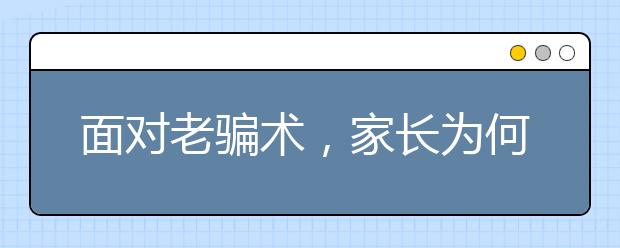 面对老骗术，家长为何